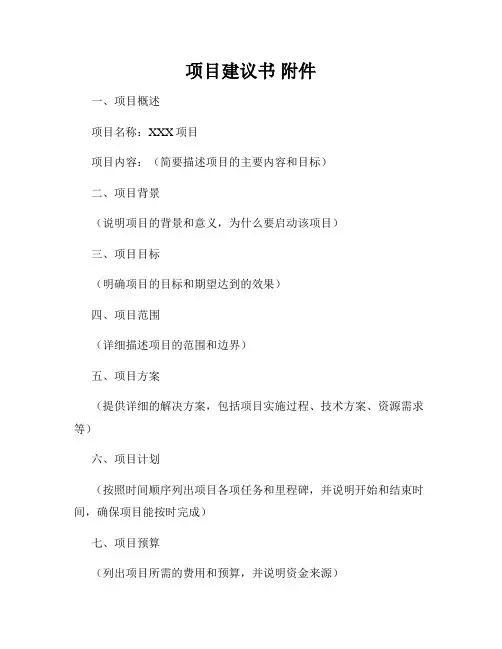 项目建议书 附件

一、项目概述

项目名称：XXX 项目

项目内容：（简要描述项目的主要内容和目标）

二、项目背景

（说明项目的背景和意义，为什么要启动该项目）

三、项目目标

（明确项目的目标和期望达到的效果）

四、项目范围

（详细描述项目的范围和边界）

五、项目方案

（提供详细的解决方案，包括项目实施过程、技术方案、资源需求等）

六、项目计划

（按照时间顺序列出项目各项任务和里程碑，并说明开始和结束时间，确保项目能按时完成）

七、项目预算

（列出项目所需的费用和预算，并说明资金来源）